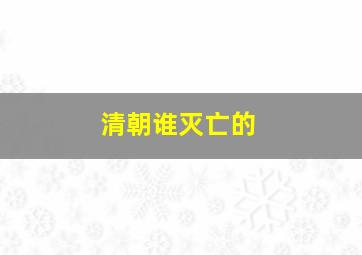 清朝谁灭亡的